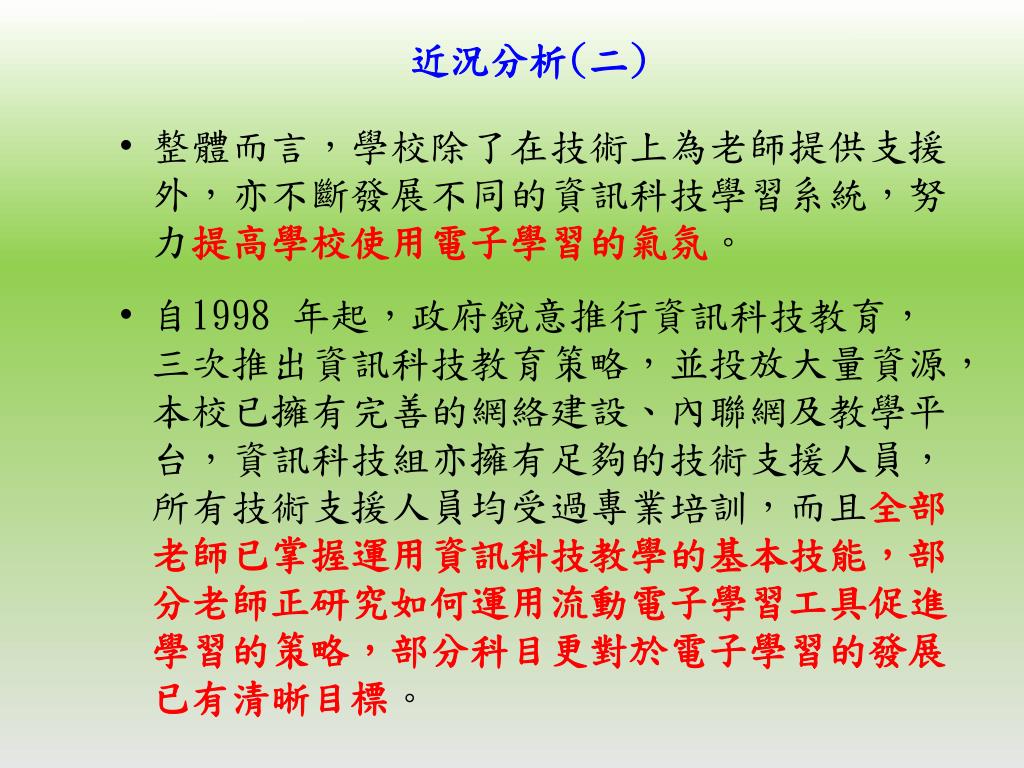 近況分析(二)

• 整體而言，學校除了在技術上為老師提供支援外，亦不斷發展不同的資訊科技學習系統，努力提高學校使用電子學習的氣氛。

• 自1998 年起，政府銳意推行資訊科技教育，三次推出資訊科技教育策略，並投放大量資源，本校已擁有完善的網絡建設、內聯網及教學平台，資訊科技組亦擁有足夠的技術支援人員，所有技術支援人員均受過專業培訓，而且全部老師已掌握運用資訊科技教學的基本技能，部分老師正研究如何運用流動電子學習工具促進學習的策略，部分科目更對於電子學習的發展已有清晰目標。